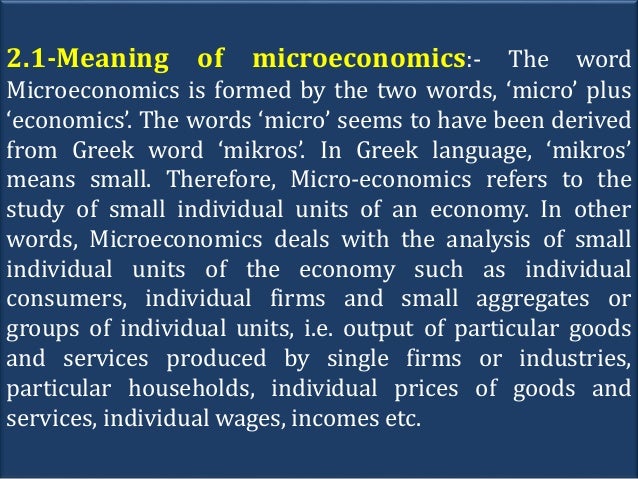 2.1-Meaning of microeconomics:- The word Microeconomics is formed by the two words, 'micro' plus 'economics'. The words 'micro' seems to have been derived from Greek word 'mikros'. In Greek language, 'mikros' means small. Therefore, Micro-economics refers to the study of small individual units of an economy. In other words, Microeconomics deals with the analysis of small individual units of the economy such as individual consumers, individual firms and small aggregates or groups of individual units, i.e. output of particular goods and services produced by single firms or industries, particular households, individual prices of goods and services, individual wages, incomes etc.